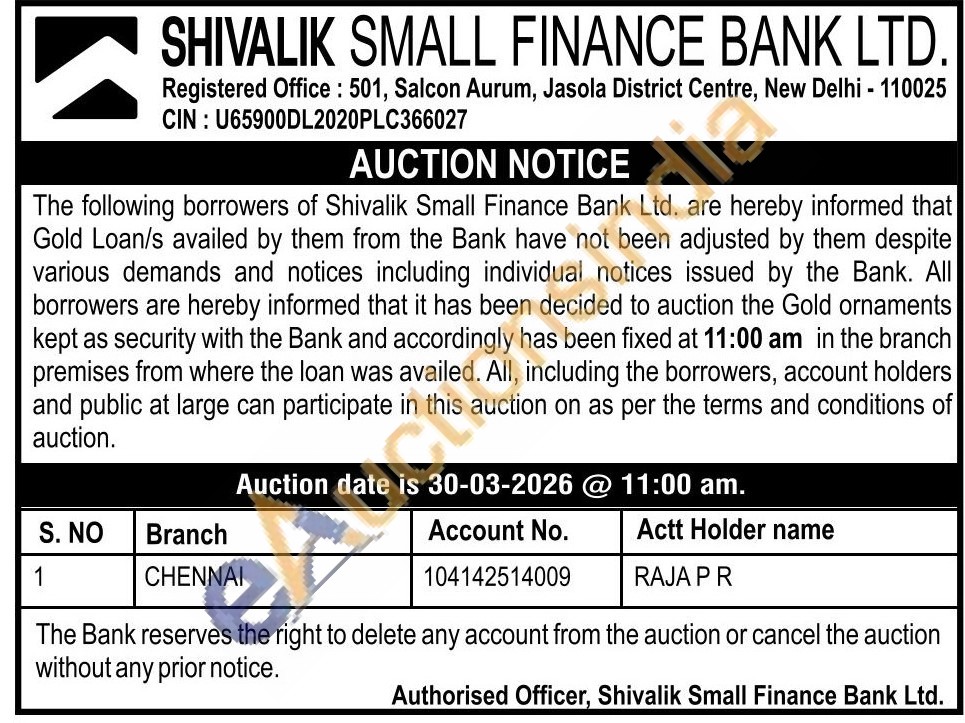 SHIVALIK SMALL FINANCE BANK LTD.
Registered Office : 501, Salcon Aurum, Jasola District Centre, New Delhi - 110025
CIN : U65900DL2020PLC366027

AUCTION NOTICE

The following borrowers of Shivalik Small Finance Bank Ltd. are hereby informed that Gold Loan/s availed by them from the Bank have not been adjusted by them despite various demands and notices including individual notices issued by the Bank. All borrowers are hereby informed that it has been decided to auction the Gold ornaments kept as security with the Bank and accordingly has been fixed at 11:00 am in the branch premises from where the loan was availed. All, including the borrowers, account holders and public at large can participate in this auction on as per the terms and conditions of auction.

Auction date is 30-03-2026 @ 11:00 am.

| S. NO | Branch | Account No. | Actt Holder name |
|---|---|---|---|
| 1 | CHENNAI | 104142514009 | RAJA P R |

The Bank reserves the right to delete any account from the auction or cancel the auction without any prior notice.

Authorised Officer, Shivalik Small Finance Bank Ltd.

eAuctionsIndia